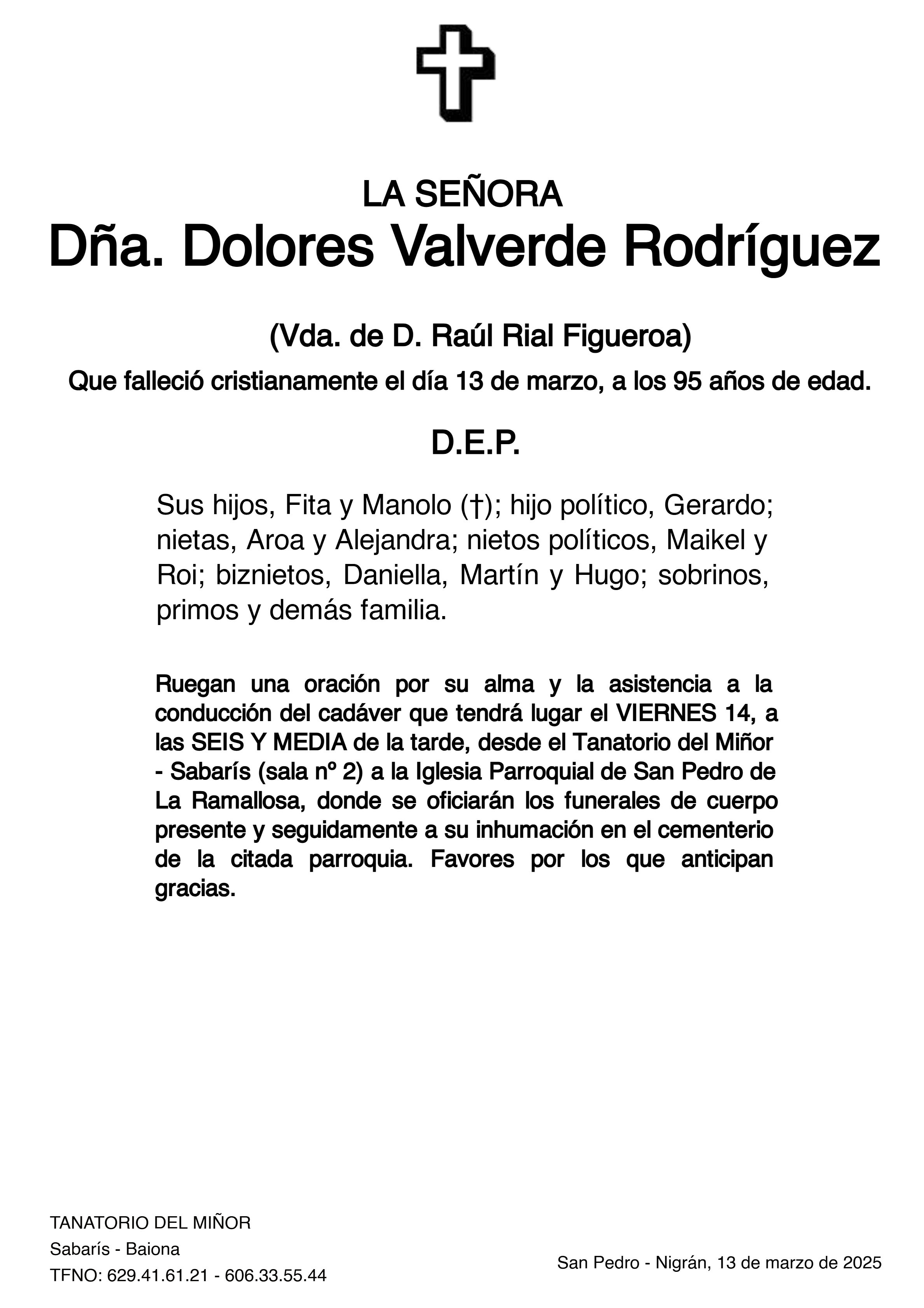 LA SEÑORA
Dña. Dolores Valverde Rodríguez

(Vda. de D. Raúl Rial Figueroa)

Que falleció cristianamente el día 13 de marzo, a los 95 años de edad.

D.E.P.

Sus hijos, Fita y Manolo (†); hijo político, Gerardo; nietas, Aroa y Alejandra; nietos políticos, Maikel y Roi; biznietos, Daniella, Martín y Hugo; sobrinos, primos y demás familia.

Ruegan una oración por su alma y la asistencia a la conducción del cadáver que tendrá lugar el VIERNES 14, a las SEIS Y MEDIA de la tarde, desde el Tanatorio del Miñor - Sabarís (sala nº 2) a la Iglesia Parroquial de San Pedro de La Ramallosa, donde se oficiarán los funerales de cuerpo presente y seguidamente a su inhumación en el cementerio de la citada parroquia. Favores por los que anticipan gracias.

TANATORIO DEL MIÑOR
Sabarís - Baiona
TFNO: 629.41.61.21 - 606.33.55.44

San Pedro - Nigrán, 13 de marzo de 2025